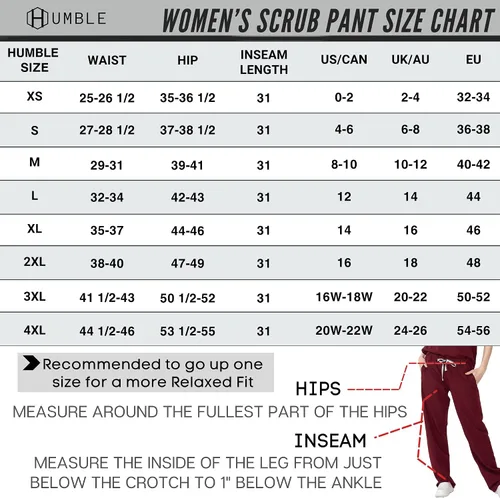 HUMBLE

WOMEN'S SCRUB PANT SIZE CHART

| HUMBLE SIZE | WAIST | HIP | INSEAM LENGTH | US/CAN | UK/AU | EU |
|---|---|---|---|---|---|---|
| XS | 25-26 1/2 | 35-36 1/2 | 31 | 0-2 | 2-4 | 32-34 |
| S | 27-28 1/2 | 37-38 1/2 | 31 | 4-6 | 6-8 | 36-38 |
| M | 29-31 | 39-41 | 31 | 8-10 | 10-12 | 40-42 |
| L | 32-34 | 42-43 | 31 | 12 | 14 | 44 |
| XL | 35-37 | 44-46 | 31 | 14 | 16 | 46 |
| 2XL | 38-40 | 47-49 | 31 | 16 | 18 | 48 |
| 3XL | 41 1/2-43 | 50 1/2-52 | 31 | 16W-18W | 20-22 | 50-52 |
| 4XL | 44 1/2-46 | 53 1/2-55 | 31 | 20W-22W | 24-26 | 54-56 |

Recommended to go up one size for a more Relaxed Fit

HIPS

MEASURE AROUND THE FULLEST PART OF THE HIPS

INSEAM

MEASURE THE INSIDE OF THE LEG FROM JUST BELOW THE CROTCH TO 1" BELOW THE ANKLE